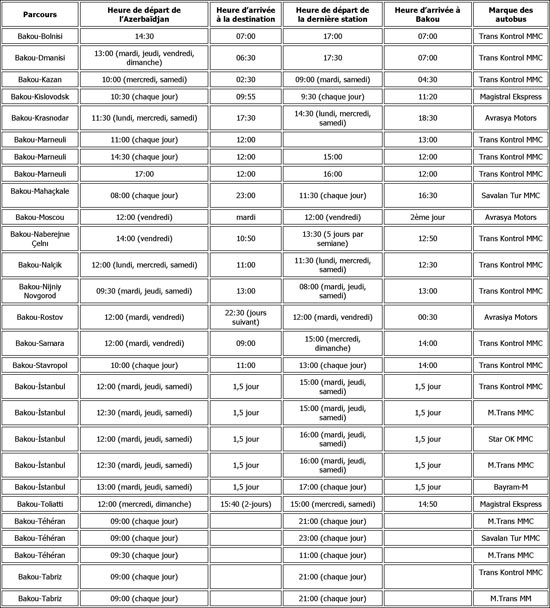 | Parcours | Heure de départ de l'Azerbaïdjan | Heure d'arrivée à la destination | Heure de départ de la dernière station | Heure d'arrivée à Bakou | Marque des autobus |
|---|---|---|---|---|---|
| Bakou-Bolnisi | 14:30 | 07:00 | 17:00 | 07:00 | Trans Kontrol MMC |
| Bakou-Dmanisi | 13:00 (mardi, jeudi, vendredi, dimanche) | 06:30 | 17:30 | 07:00 | Trans Kontrol MMC |
| Bakou-Kazan | 10:00 (mercredi, samedi) | 02:30 | 09:00 (mardi, samedi) | 04:30 | Trans Kontrol MMC |
| Bakou-Kislovodsk | 10:30 (chaque jour) | 09:55 | 9:30 (chaque jour) | 11:20 | Magistral Ekspress |
| Bakou-Krasnodar | 11:30 (lundi, mercredi, samedi) | 17:30 | 14:30 (lundi, mercredi, samedi) | 18:30 | Avrasya Motors |
| Bakou-Marneuli | 11:00 (chaque jour) | 12:00 | | 13:00 | Trans Kontrol MMC |
| Bakou-Marneuli | 14:30 (chaque jour) | 12:00 | 15:00 | 12:00 | Trans Kontrol MMC |
| Bakou-Marneuli | 17:00 | 12:00 | 16:00 | 12:00 | Trans Kontrol MMC |
| Bakou-Mahaçkale | 08:00 (chaque jour) | 23:00 | 11:30 (chaque jour) | 16:30 | Savalan Tur MMC |
| Bakou-Moscou | 12:00 (vendredi) | mardi | 12:00 (vendredi) | 2ème jour | Avrasya Motors |
| Bakou-Naberejnıe Çelnı | 14:00 (vendredi) | 10:50 | 13:30 (5 jours par semiane) | 12:50 | Trans Kontrol MMC |
| Bakou-Nalçik | 12:00 (lundi, mercredi, samedi) | 11:00 | 11:30 (lundi, mercredi, samedi) | 12:30 | Trans Kontrol MMC |
| Bakou-Nijniy Novgorod | 09:30 (mardi, jeudi, samedi) | 13:00 | 08:00 (mardi, jeudi, samedi) | 13:00 | Trans Kontrol MMC |
| Bakou-Rostov | 12:00 (mardi, vendredi) | 22:30 (jours suivant) | 12:00 (mardi, vendredi) | 00:30 | Avrasiya Motors |
| Bakou-Samara | 12:00 (mardi, vendredi) | 09:00 | 15:00 (mercredi, dimanche) | 14:00 | Trans Kontrol MMC |
| Bakou-Stavropol | 10:00 (chaque jour) | 11:00 | 13:00 (chaque jour) | 14:00 | Trans Kontrol MMC |
| Bakou-İstanbul | 12:00 (mardi, jeudi, samedi) | 1,5 jour | 15:00 (mardi, jeudi, samedi) | 1,5 jour | Trans Kontrol MMC |
| Bakou-İstanbul | 12:30 (mardi, jeudi, samedi) | 1,5 jour | 15:00 (mardi, jeudi, samedi) | 1,5 jour | M.Trans MMC |
| Bakou-İstanbul | 12:00 (mardi, jeudi, samedi) | 1,5 jour | 16:00 (mardi, jeudi, samedi) | 1,5 jour | Star OK MMC |
| Bakou-İstanbul | 12:30 (mardi, jeudi, samedi) | 1,5 jour | 16:00 (mardi, jeudi, samedi) | 1,5 jour | M.Trans MMC |
| Bakou-İstanbul | 13:00 (mardi, jeudi, samedi) | 1,5 jour | 17:00 (chaque jour) | 1,5 jour | Bayram-M |
| Bakou-Toliatti | 12:00 (mercredi, dimanche) | 15:40 (2-jours) | 15:00 (mercredi, samedi) | 14:50 | Magistral Ekspress |
| Bakou-Téhéran | 09:00 (chaque jour) | | 21:00 (chaque jour) | | M.Trans MMC |
| Bakou-Téhéran | 09:00 (chaque jour) | | 23:00 (chaque jour) | | Savalan Tur MMC |
| Bakou-Téhéran | 09:30 (chaque jour) | | 11:00 (chaque jour) | | M.Trans MMC |
| Bakou-Tabriz | 09:00 (chaque jour) | | 21:00 (chaque jour) | | Trans Kontrol MMC |
| Bakou-Tabriz | 09:00 (chaque jour) | | 21:00 (chaque jour) | | M.Trans MM |